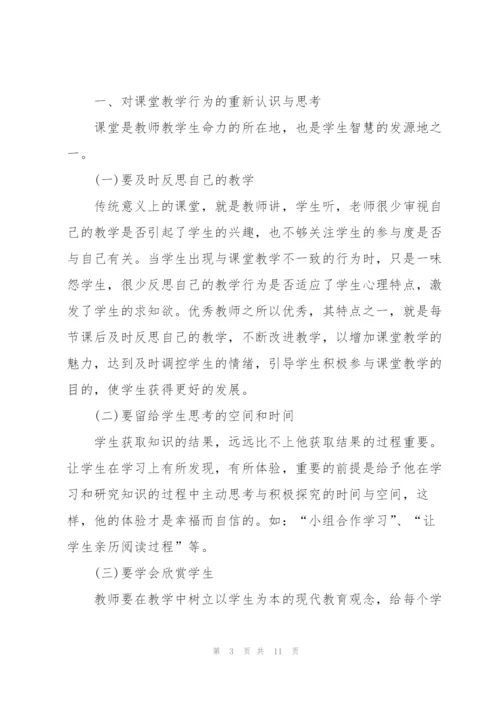 一、对课堂教学行为的重新认识与思考

课堂是教师教学生命力的所在地，也是学生智慧的发源地之一。

(一)要及时反思自己的教学

传统意义上的课堂，就是教师讲，学生听，老师很少审视自己的教学是否引起了学生的兴趣，也不够关注学生的参与度是否与自己有关。当学生出现与课堂教学不一致的行为时，只是一味怨学生，很少反思自己的教学行为是否适应了学生心理特点，激发了学生的求知欲。优秀教师之所以优秀，其特点之一，就是每节课后及时反思自己的教学，不断改进教学，以增加课堂教学的魅力，达到及时调控学生的情绪，引导学生积极参与课堂教学的目的，使学生获得更好的发展。

(二)要留给学生思考的空间和时间

学生获取知识的结果，远远比不上他获取结果的过程重要。让学生在学习上有所发现，有所体验，重要的前提是给予他在学习和研究知识的过程中主动思考与积极探究的时间与空间，这样，他的体验才是幸福而自信的。如：“小组合作学习”、“让学生亲历阅读过程”等。

(三)要学会欣赏学生

教师要在教学中树立以学生为本的现代教育观念，给每个学

第 3 页 共 11 页